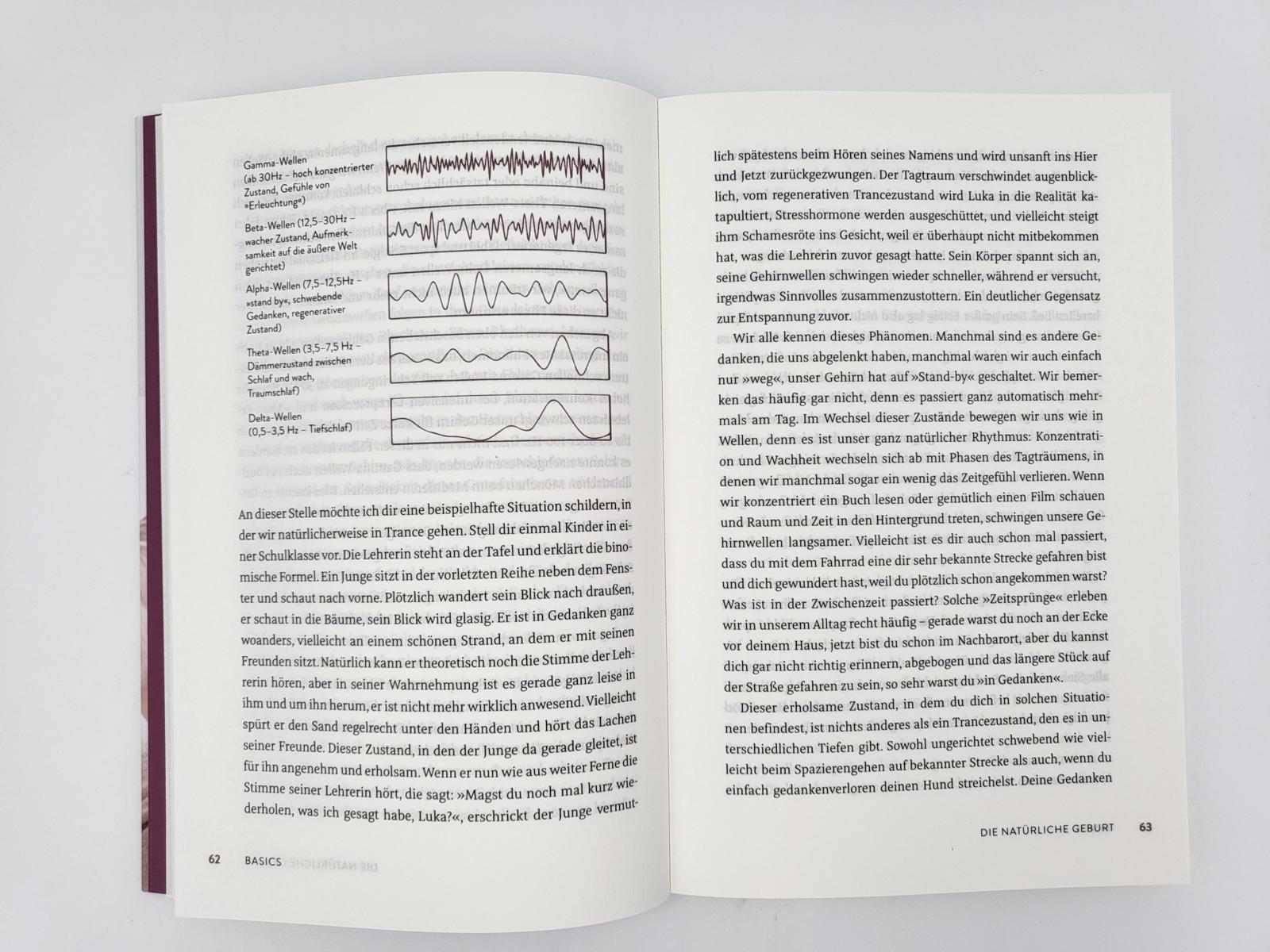 Gamma-Wellen (ab 30Hz – hoch konzentrierter Zustand, Gefühle von »Erleuchtung«)

Beta-Wellen (12,5–30Hz – wacher Zustand, Aufmerksamkeit auf die äußere Welt gerichtet)

Alpha-Wellen (7,5–12,5Hz – »stand by«, schwebende Gedanken, regenerativer Zustand)

Theta-Wellen (3,5–7,5 Hz – Dämmerzustand zwischen Schlaf und wach, Traumschlaf)

Delta-Wellen (0,5–3,5 Hz – Tiefschlaf)

An dieser Stelle möchte ich dir eine beispielhafte Situation schildern, in der wir natürlicherweise in Trance gehen. Stell dir einmal Kinder in einer Schulklasse vor. Die Lehrerin steht an der Tafel und erklärt die binomische Formel. Ein Junge sitzt in der vorletzten Reihe neben dem Fenster und schaut nach vorne. Plötzlich wandert sein Blick nach draußen, er schaut in die Bäume, sein Blick wird glasig. Er ist in Gedanken ganz woanders, vielleicht an einem schönen Strand, an dem er mit seinen Freunden sitzt. Natürlich kann er theoretisch noch die Stimme der Lehrerin hören, aber in seiner Wahrnehmung ist es gerade ganz leise in ihm und um ihn herum, er ist nicht mehr wirklich anwesend. Vielleicht spürt er den Sand regelrecht unter den Händen und hört das Lachen seiner Freunde. Dieser Zustand, in den der Junge da gerade gleitet, ist für ihn angenehm und erholsam. Wenn er nun wie aus weiter Ferne die Stimme seiner Lehrerin hört, die sagt: »Magst du noch mal kurz wiederholen, was ich gesagt habe, Luka?«, erschrickt der Junge vermut-

62 BASICS

lich spätestens beim Hören seines Namens und wird unsanft ins Hier und Jetzt zurückgezwungen. Der Tagtraum verschwindet augenblicklich, vom regenerativen Trancezustand wird Luka in die Realität katapultiert, Stresshormone werden ausgeschüttet, und vielleicht steigt ihm Schamesröte ins Gesicht, weil er überhaupt nicht mitbekommen hat, was die Lehrerin zuvor gesagt hatte. Sein Körper spannt sich an, seine Gehirnwellen schwingen wieder schneller, während er versucht, irgendwas Sinnvolles zusammenzustottern. Ein deutlicher Gegensatz zur Entspannung zuvor.

Wir alle kennen dieses Phänomen. Manchmal sind es andere Gedanken, die uns abgelenkt haben, manchmal waren wir auch einfach nur »weg«, unser Gehirn hat auf »Stand-by« geschaltet. Wir bemerken das häufig gar nicht, denn es passiert ganz automatisch mehrmals am Tag. Im Wechsel dieser Zustände bewegen wir uns wie in Wellen, denn es ist unser ganz natürlicher Rhythmus: Konzentration und Wachheit wechseln sich ab mit Phasen des Tagträumens, in denen wir manchmal sogar ein wenig das Zeitgefühl verlieren. Wenn wir konzentriert ein Buch lesen oder gemütlich einen Film schauen und Raum und Zeit in den Hintergrund treten, schwingen unsere Gehirnwellen langsamer. Vielleicht ist es dir auch schon mal passiert, dass du mit dem Fahrrad eine dir sehr bekannte Strecke gefahren bist und dich gewundert hast, weil du plötzlich schon angekommen warst? Was ist in der Zwischenzeit passiert? Solche »Zeitsprünge« erleben wir in unserem Alltag recht häufig – gerade warst du noch an der Ecke vor deinem Haus, jetzt bist du schon im Nachbarort, aber du kannst dich gar nicht richtig erinnern, abgebogen und das längere Stück auf der Straße gefahren zu sein, so sehr warst du »in Gedanken«.

Dieser erholsame Zustand, in dem du dich in solchen Situationen befindest, ist nichts anderes als ein Trancezustand, den es in unterschiedlichen Tiefen gibt. Sowohl ungerichtet schwebend wie vielleicht beim Spazierengehen auf bekannter Strecke als auch, wenn du einfach gedankenverloren deinen Hund streichelst. Deine Gedanken

DIE NATÜRLICHE GEBURT 63